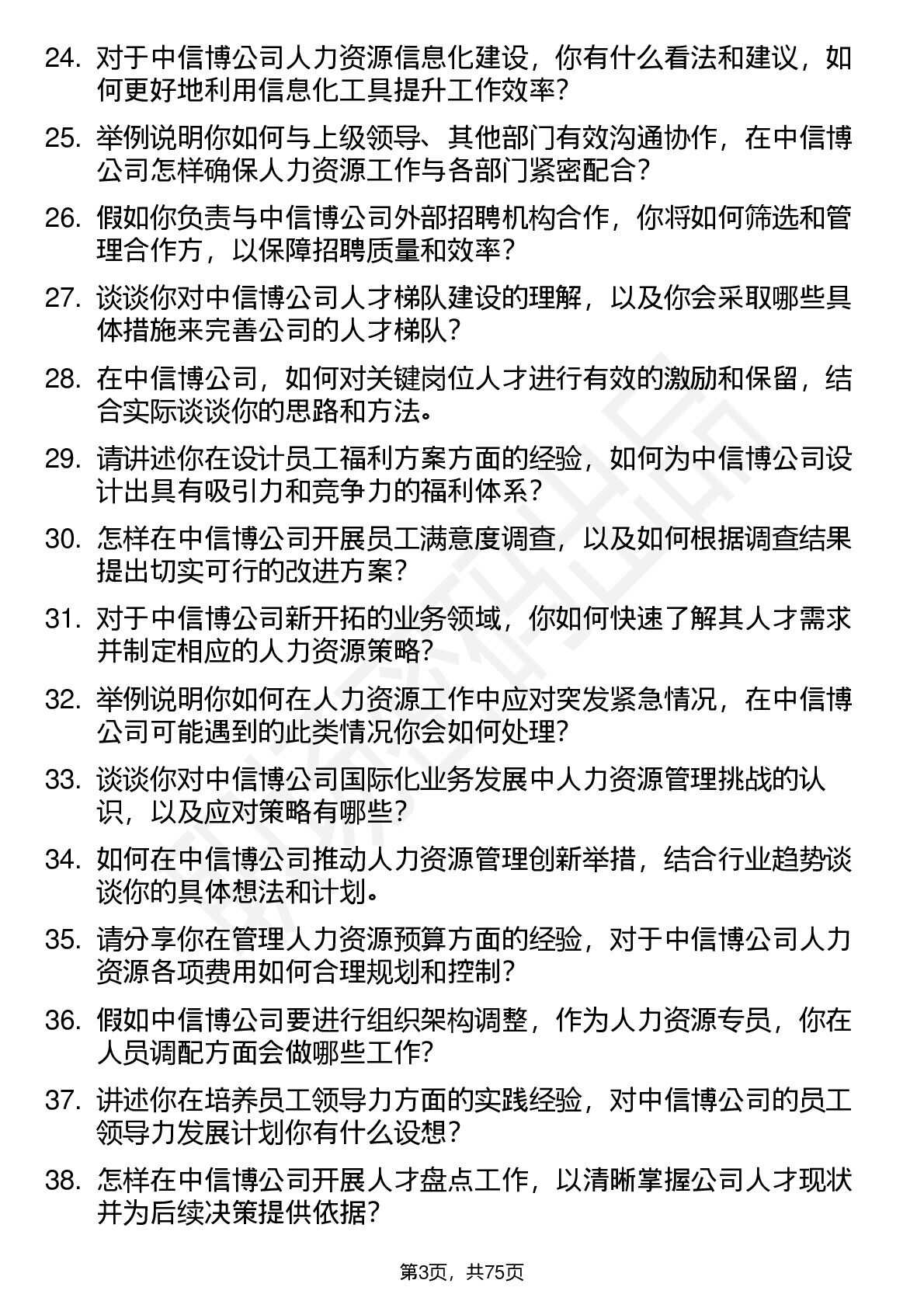 24. 对于中信博公司人力资源信息化建设，你有什么看法和建议，如何更好地利用信息化工具提升工作效率？

25. 举例说明你如何与上级领导、其他部门有效沟通协作，在中信博公司怎样确保人力资源工作与各部门紧密配合？

26. 假如你负责与中信博公司外部招聘机构合作，你将如何筛选和管理合作方，以保障招聘质量和效率？

27. 谈谈你对中信博公司人才梯队建设的理解，以及你会采取哪些具体措施来完善公司的人才梯队？

28. 在中信博公司，如何对关键岗位人才进行有效的激励和保留，结合实际谈谈你的思路和方法。

29. 请讲述你在设计员工福利方案方面的经验，如何为中信博公司设计出具有吸引力和竞争力的福利体系？

30. 怎样在中信博公司开展员工满意度调查，以及如何根据调查结果提出切实可行的改进方案？

31. 对于中信博公司新开拓的业务领域，你如何快速了解其人才需求并制定相应的人力资源策略？

32. 举例说明你如何在人力资源工作中应对突发紧急情况，在中信博公司可能遇到的此类情况你会如何处理？

33. 谈谈你对中信博公司国际化业务发展中人力资源管理挑战的认识，以及应对策略有哪些？

34. 如何在中信博公司推动人力资源管理创新举措，结合行业趋势谈谈你的具体想法和计划。

35. 请分享你在管理人力资源预算方面的经验，对于中信博公司人力资源各项费用如何合理规划和控制？

36. 假如中信博公司要进行组织架构调整，作为人力资源专员，你在人员调配方面会做哪些工作？

37. 讲述你在培养员工领导力方面的实践经验，对中信博公司的员工领导力发展计划你有什么设想？

38. 怎样在中信博公司开展人才盘点工作，以清晰掌握公司人才现状并为后续决策提供依据？

第3页，共75页